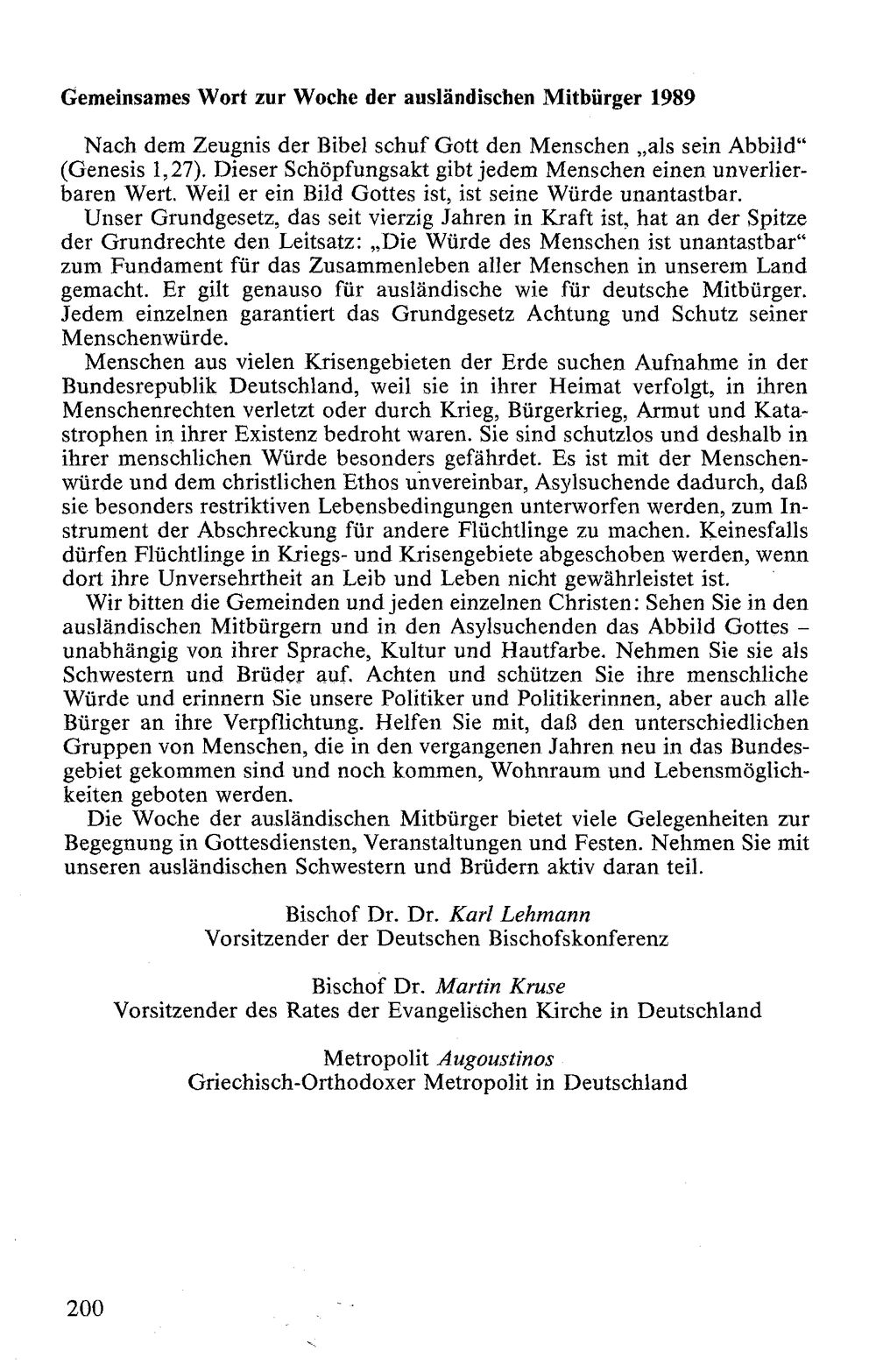 Gemeinsames Wort zur Woche der ausländischen Mitbürger 1989

Nach dem Zeugnis der Bibel schuf Gott den Menschen „als sein Abbild“ (Genesis 1,27). Dieser Schöpfungsakt gibt jedem Menschen einen unverlierbaren Wert. Weil er ein Bild Gottes ist, ist seine Würde unantastbar.

Unser Grundgesetz, das seit vierzig Jahren in Kraft ist, hat an der Spitze der Grundrechte den Leitsatz: „Die Würde des Menschen ist unantastbar“ zum Fundament für das Zusammenleben aller Menschen in unserem Land gemacht. Er gilt genauso für ausländische wie für deutsche Mitbürger. Jedem einzelnen garantiert das Grundgesetz Achtung und Schutz seiner Menschenwürde.

Menschen aus vielen Krisengebieten der Erde suchen Aufnahme in der Bundesrepublik Deutschland, weil sie in ihrer Heimat verfolgt, in ihren Menschenrechten verletzt oder durch Krieg, Bürgerkrieg, Armut und Katastrophen in ihrer Existenz bedroht waren. Sie sind schutzlos und deshalb in ihrer menschlichen Würde besonders gefährdet. Es ist mit der Menschenwürde und dem christlichen Ethos unvereinbar, Asylsuchende dadurch, daß sie besonders restriktiven Lebensbedingungen unterworfen werden, zum Instrument der Abschreckung für andere Flüchtlinge zu machen. Keinesfalls dürfen Flüchtlinge in Kriegs- und Krisengebiete abgeschoben werden, wenn dort ihre Unversehrtheit an Leib und Leben nicht gewährleistet ist.

Wir bitten die Gemeinden und jeden einzelnen Christen: Sehen Sie in den ausländischen Mitbürgern und in den Asylsuchenden das Abbild Gottes – unabhängig von ihrer Sprache, Kultur und Hautfarbe. Nehmen Sie sie als Schwestern und Brüder auf. Achten und schützen Sie ihre menschliche Würde und erinnern Sie unsere Politiker und Politikerinnen, aber auch alle Bürger an ihre Verpflichtung. Helfen Sie mit, daß den unterschiedlichen Gruppen von Menschen, die in den vergangenen Jahren neu in das Bundesgebiet gekommen sind und noch kommen, Wohnraum und Lebensmöglichkeiten geboten werden.

Die Woche der ausländischen Mitbürger bietet viele Gelegenheiten zur Begegnung in Gottesdiensten, Veranstaltungen und Festen. Nehmen Sie mit unseren ausländischen Schwestern und Brüdern aktiv daran teil.

Bischof Dr. Dr. Karl Lehmann
Vorsitzender der Deutschen Bischofskonferenz

Bischof Dr. Martin Kruse
Vorsitzender des Rates der Evangelischen Kirche in Deutschland

Metropolit Augoustinos
Griechisch-Orthodoxer Metropolit in Deutschland

200